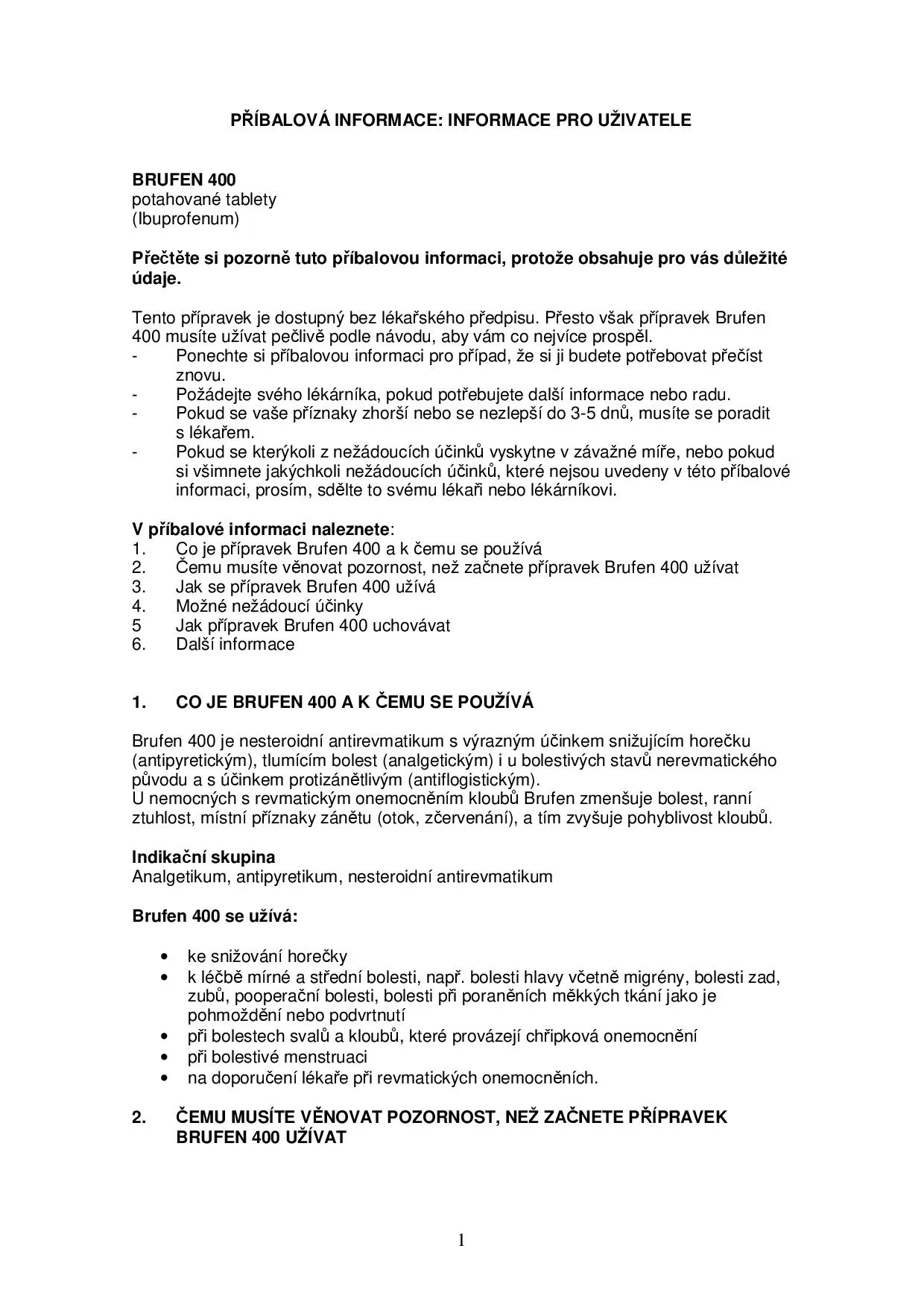 PŘÍBALOVÁ INFORMACE: INFORMACE PRO UŽIVATELE

BRUFEN 400
potahované tablety
(Ibuprofenum)

Přečtěte si pozorně tuto příbalovou informaci, protože obsahuje pro vás důležité údaje.

Tento přípravek je dostupný bez lékařského předpisu. Přesto však přípravek Brufen 400 musíte užívat pečlivě podle návodu, aby vám co nejvíce prospěl.
- Ponechte si příbalovou informaci pro případ, že si ji budete potřebovat přečíst znovu.
- Požádejte svého lékárníka, pokud potřebujete další informace nebo radu.
- Pokud se vaše příznaky zhorší nebo se nezlepší do 3-5 dnů, musíte se poradit s lékařem.
- Pokud se kterýkoli z nežádoucích účinků vyskytne v závažné míře, nebo pokud si všimnete jakýchkoli nežádoucích účinků, které nejsou uvedeny v této příbalové informaci, prosím, sdělte to svému lékaři nebo lékárníkovi.

V příbalové informaci naleznete:
1. Co je přípravek Brufen 400 a k čemu se používá
2. Čemu musíte věnovat pozornost, než začnete přípravek Brufen 400 užívat
3. Jak se přípravek Brufen 400 užívá
4. Možné nežádoucí účinky
5 Jak přípravek Brufen 400 uchovávat
6. Další informace

1. CO JE BRUFEN 400 A K ČEMU SE POUŽÍVÁ

Brufen 400 je nesteroidní antirevmatikum s výrazným účinkem snižujícím horečku (antipyretickým), tlumícím bolest (analgetickým) i u bolestivých stavů nerevmatického původu a s účinkem protizánětlivým (antiflogistickým).
U nemocných s revmatickým onemocněním kloubů Brufen zmenšuje bolest, ranní ztuhlost, místní příznaky zánětu (otok, zčervenání), a tím zvyšuje pohyblivost kloubů.

Indikační skupina
Analgetikum, antipyretikum, nesteroidní antirevmatikum

Brufen 400 se užívá:

• ke snižování horečky
• k léčbě mírné a střední bolesti, např. bolesti hlavy včetně migrény, bolesti zad, zubů, pooperační bolesti, bolesti při poraněních měkkých tkání jako je pohmoždění nebo podvrtnutí
• při bolestech svalů a kloubů, které provázejí chřipková onemocnění
• při bolestivé menstruaci
• na doporučení lékaře při revmatických onemocněních.

2. ČEMU MUSÍTE VĚNOVAT POZORNOST, NEŽ ZAČNETE PŘÍPRAVEK BRUFEN 400 UŽÍVAT

1